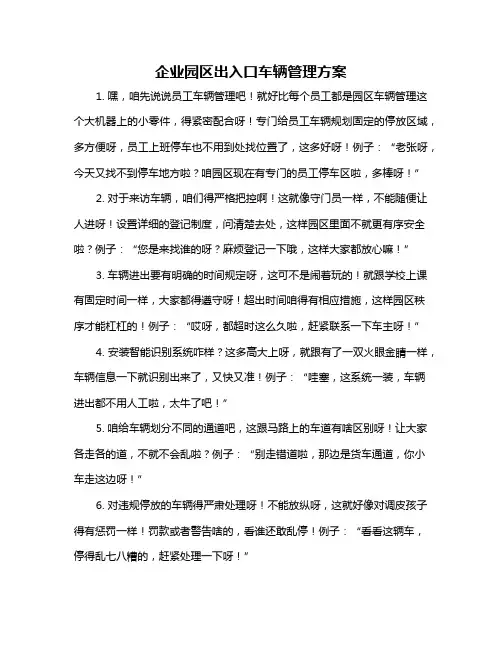 企业园区出入口车辆管理方案

1. 嘿，咱先说说员工车辆管理吧！就好比每个员工都是园区车辆管理这个大机器上的小零件，得紧密配合呀！专门给员工车辆规划固定的停放区域，多方便呀，员工上班停车也不用到处找位置了，这多好呀！例子：“老张呀，今天又找不到停车地方啦？咱园区现在有专门的员工停车区啦，多棒呀！”

2. 对于来访车辆，咱们得严格把控啊！这就像守门员一样，不能随便让人进呀！设置详细的登记制度，问清楚去处，这样园区里面不就更有序安全啦？例子：“您是来找谁的呀？麻烦登记一下哦，这样大家都放心嘛！”

3. 车辆进出要有明确的时间规定呀，这可不是闹着玩的！就跟学校上课有固定时间一样，大家都得遵守呀！超出时间咱得有相应措施，这样园区秩序才能杠杠的！例子：“哎呀，都超时这么久啦，赶紧联系一下车主呀！”

4. 安装智能识别系统咋样？这多高大上呀，就跟有了一双火眼金睛一样，车辆信息一下就识别出来了，又快又准！例子：“哇塞，这系统一装，车辆进出都不用人工啦，太牛了吧！”

5. 咱给车辆划分不同的通道吧，这跟马路上的车道有啥区别呀！让大家各走各的道，不就不会乱啦？例子：“别走错道啦，那边是货车通道，你小车走这边呀！”

6. 对违规停放的车辆得严肃处理呀！不能放纵呀，这就好像对调皮孩子得有惩罚一样！罚款或者警告啥的，看谁还敢乱停！例子：“看看这辆车，停得乱七八糟的，赶紧处理一下呀！”